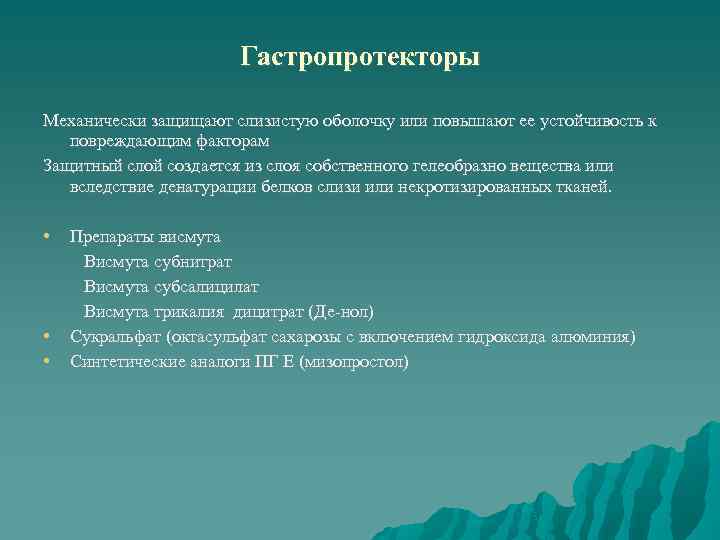 Гастропротекторы

Механически защищают слизистую оболочку или повышают ее устойчивость к повреждающим факторам

Защитный слой создается из слоя собственного гелеобразно вещества или вследствие денатурации белков слизи или некротизированных тканей.

• Препараты висмута
Висмута субнитрат
Висмута субсалицилат
Висмута трикалия дицитрат (Де-нол)
• Сукральфат (октасульфат сахарозы с включением гидроксида алюминия)
• Синтетические аналоги ПГ Е (мизопростол)